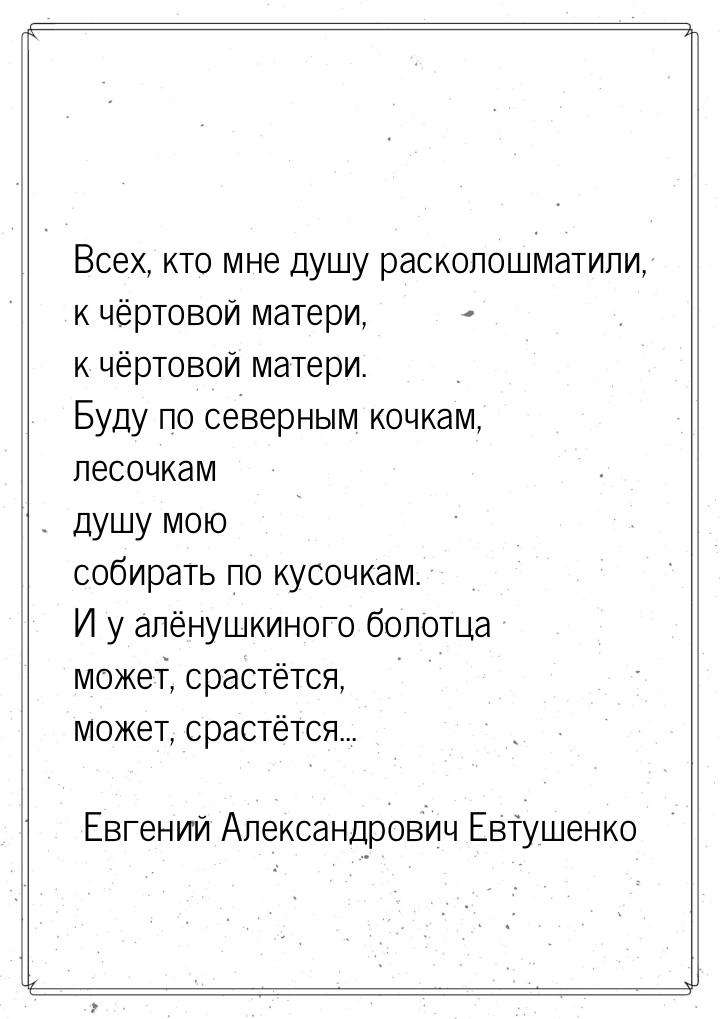 Всех, кто мне душу расколошматили,
к чёртовой матери,
к чёртовой матери.
Буду по северным кочкам,
лесочкам
душу мою
собирать по кусочкам.
И у алёнушкиного болотца
может, срастётся,
может, срастётся...

Евгений Александрович Евтушенко